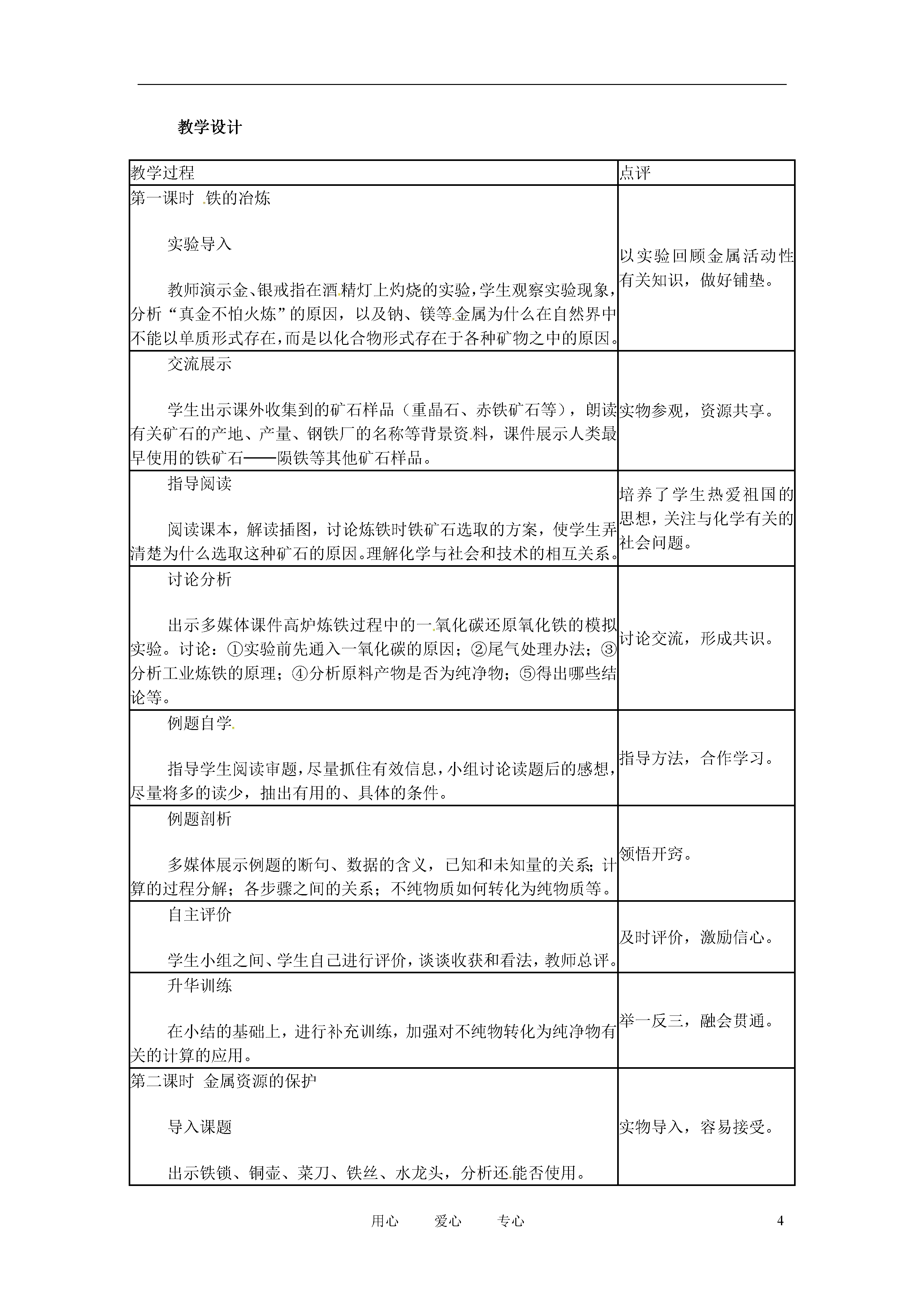 教学设计

| 教学过程 | 点评 |
|---|---|
| 第一课时 铁的冶炼<br><br>实验导入<br><br>教师演示金、银戒指在酒精灯上灼烧的实验，学生观察实验现象，分析“真金不怕火炼”的原因，以及钠、镁等金属为什么在自然界中不能以单质形式存在，而是以化合物形式存在于各种矿物之中的原因。 | 以实验回顾金属活动性有关知识，做好铺垫。 |
| 交流展示<br><br>学生出示课外收集到的矿石样品（重晶石、赤铁矿石等），朗读有关矿石的产地、产量、钢铁厂的名称等背景资料，课件展示人类最早使用的铁矿石——陨铁等其他矿石样品。 | 实物参观，资源共享。 |
| 指导阅读<br><br>阅读课本，解读插图，讨论炼铁时铁矿石选取的方案，使学生弄清楚为什么选取这种矿石的原因。理解化学与社会和技术的相互关系。 | 培养了学生热爱祖国的思想，关注与化学有关的社会问题。 |
| 讨论分析<br><br>出示多媒体课件高炉炼铁过程中的一氧化碳还原氧化铁的模拟实验。讨论：①实验前先通入一氧化碳的原因；②尾气处理办法；③分析工业炼铁的原理；④分析原料产物是否为纯净物；⑤得出哪些结论等。 | 讨论交流，形成共识。 |
| 例题自学<br><br>指导学生阅读审题，尽量抓住有效信息，小组讨论读题后的感想，尽量将多的读少，抽出有用的、具体的条件。 | 指导方法，合作学习。 |
| 例题剖析<br><br>多媒体展示例题的断句、数据的含义，已知和未知量的关系；计算的过程分解；各步骤之间的关系；不纯物质如何转化为纯物质等。 | 领悟开窍。 |
| 自主评价<br><br>学生小组之间、学生自己进行评价，谈谈收获和看法，教师总评。 | 及时评价，激励信心。 |
| 升华训练<br><br>在小结的基础上，进行补充训练，加强对不纯物转化为纯净物有关的计算的应用。 | 举一反三，融会贯通。 |
| 第二课时 金属资源的保护<br><br>导入课题<br><br>出示铁锁、铜壶、菜刀、铁丝、水龙头，分析还能否使用。 | 实物导入，容易接受。 |

用心 爱心 专心 4